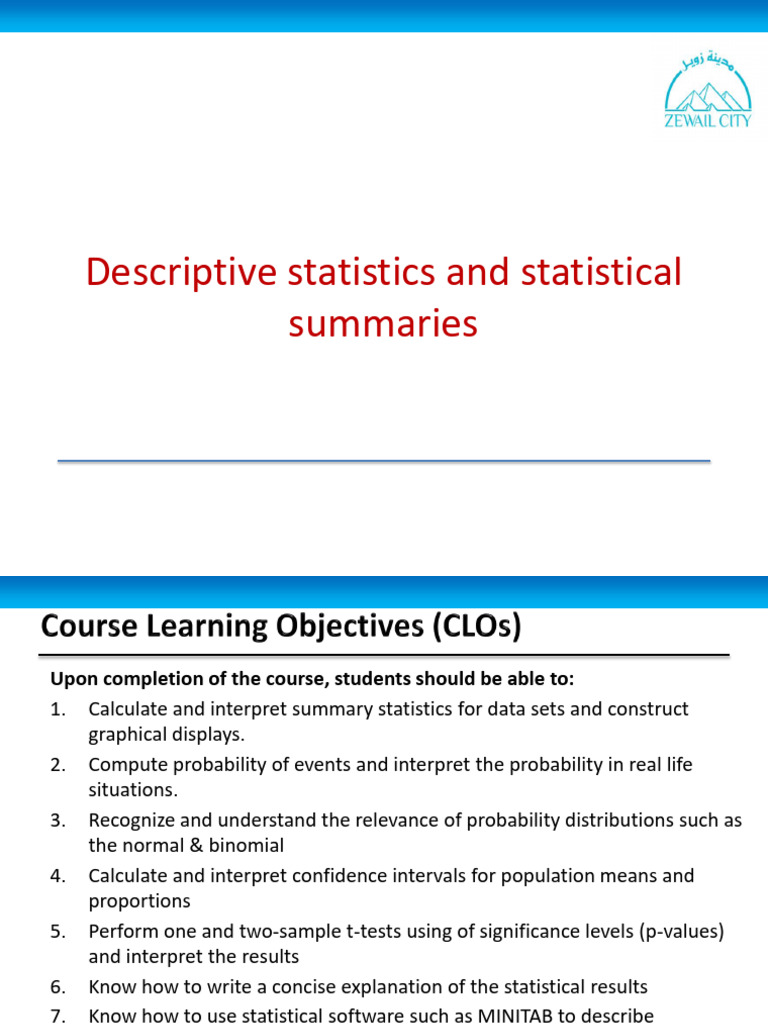 مدينة زويل
ZEWAIL CITY

Descriptive statistics and statistical summaries

Course Learning Objectives (CLOs)

Upon completion of the course, students should be able to:

1. Calculate and interpret summary statistics for data sets and construct graphical displays.
2. Compute probability of events and interpret the probability in real life situations.
3. Recognize and understand the relevance of probability distributions such as the normal & binomial
4. Calculate and interpret confidence intervals for population means and proportions
5. Perform one and two-sample t-tests using of significance levels (p-values) and interpret the results
6. Know how to write a concise explanation of the statistical results
7. Know how to use statistical software such as MINITAB to describe